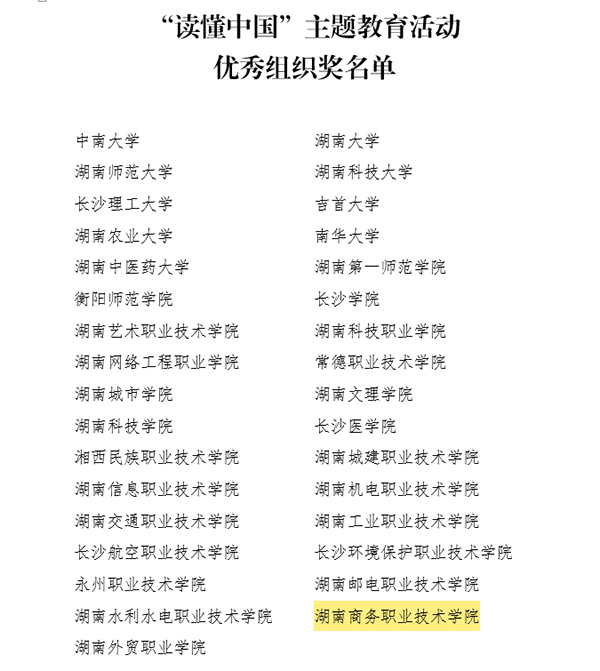 “读懂中国”主题教育活动
优秀组织奖名单

中南大学
湖南师范大学
长沙理工大学
湖南农业大学
湖南中医药大学
衡阳师范学院
湖南艺术职业技术学院
湖南网络工程职业学院
湖南城市学院
湖南科技学院
湘西民族职业技术学院
湖南信息职业技术学院
湖南交通职业技术学院
长沙航空职业技术学院
永州职业技术学院
湖南水利水电职业技术学院
湖南外贸职业学院

湖南大学
湖南科技大学
吉首大学
南华大学
湖南第一师范学院
长沙学院
湖南科技职业学院
常德职业技术学院
湖南文理学院
长沙医学院
湖南城建职业技术学院
湖南机电职业技术学院
湖南工业职业技术学院
长沙环境保护职业技术学院
湖南邮电职业技术学院
湖南商务职业技术学院